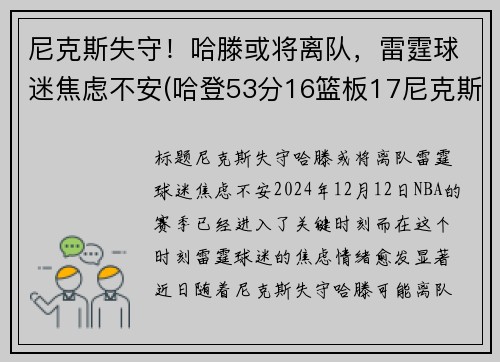 尼克斯失守！哈滕或将离队，雷霆球迷焦虑不安(哈登53分16篮板17尼克斯

标题尼克斯失守哈滕或将离队雷霆球迷焦虑不安2024年12月12日NBA的赛季已经进入了关键时刻而在这个时刻雷霆球迷的焦虑情绪愈发显著近日随着尼克斯失守哈滕可能离队